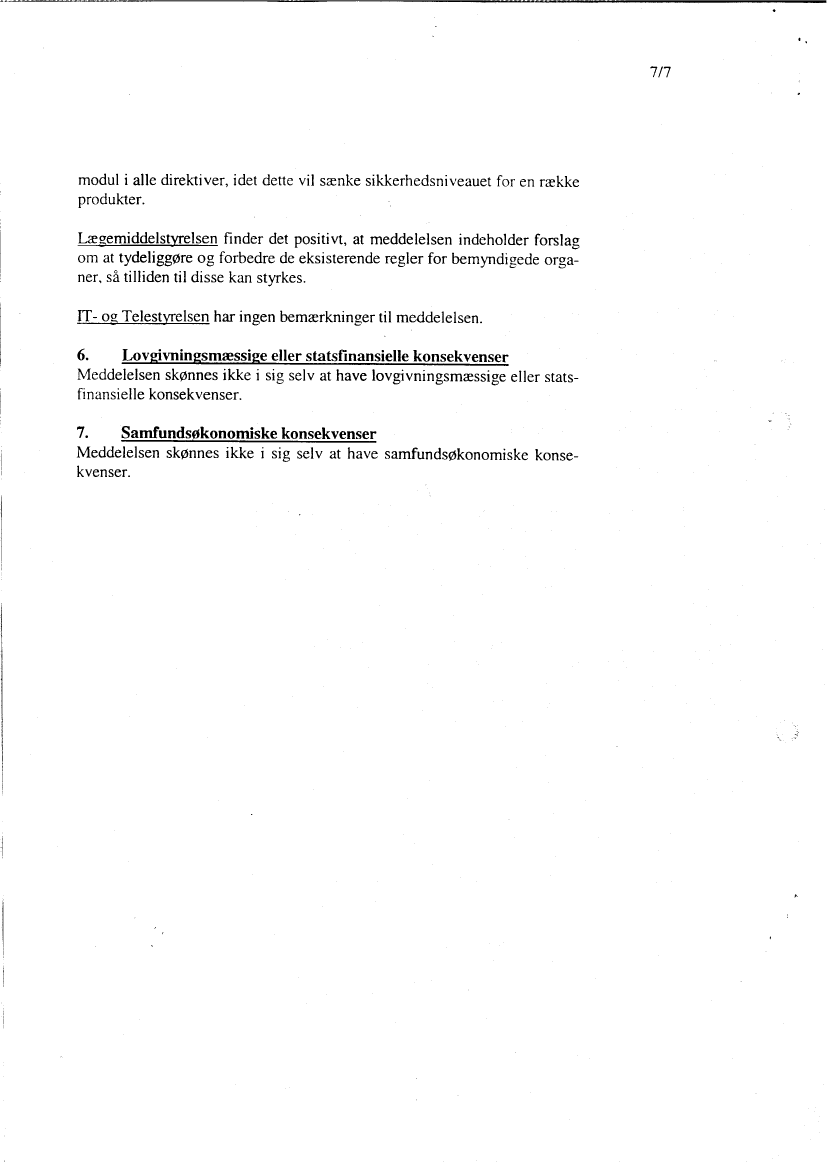 7/7

modul i alle direktiver, idet dette vil sænke sikkerhedsniveauet for en række produkter.

Lægemiddelstyrelsen finder det positivt, at meddelelsen indeholder forslag om at tydeliggøre og forbedre de eksisterende regler for bemyndigede organer, så tilliden til disse kan styrkes.

IT- og Telestyrelsen har ingen bemærkninger til meddelelsen.

6. Lovgivningsmæssige eller statsfinansielle konsekvenser
Meddelelsen skønnes ikke i sig selv at have lovgivningsmæssige eller statsfinansielle konsekvenser.

7. Samfundsøkonomiske konsekvenser
Meddelelsen skønnes ikke i sig selv at have samfundsøkonomiske konsekvenser.